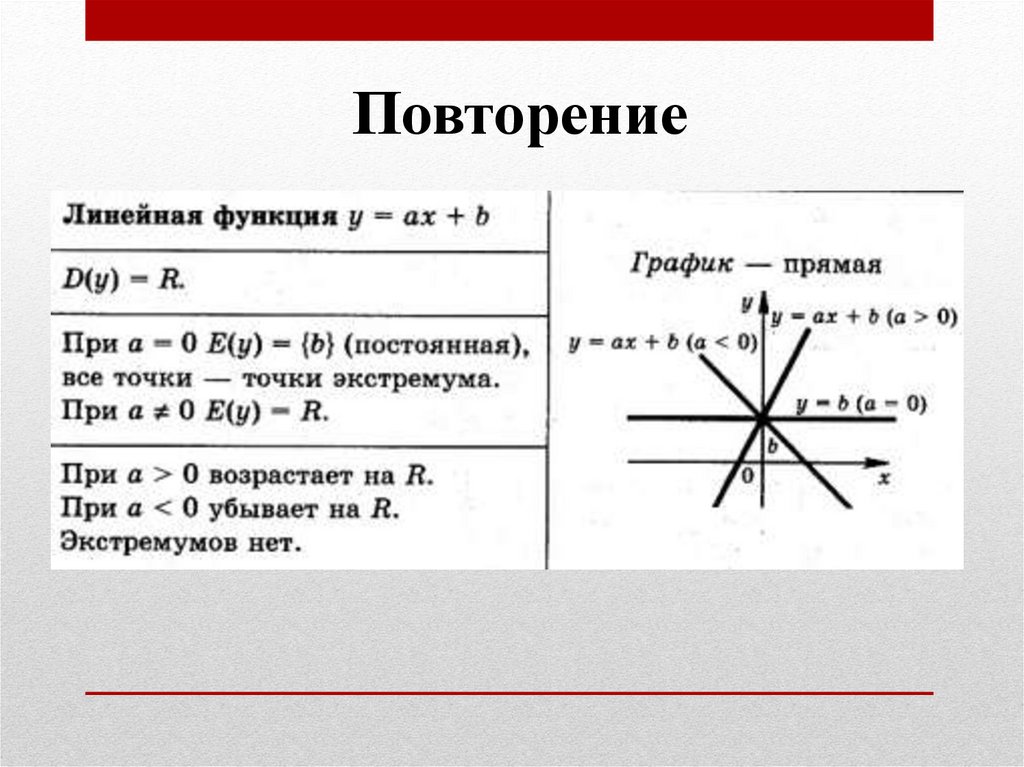 Повторение

Линейная функция $y = ax + b$

$D(y) = R$.

При $a = 0$ $E(y) = \{b\}$ (постоянная), все точки — точки экстремума. При $a \neq 0$ $E(y) = R$.

При $a > 0$ возрастает на $R$. При $a < 0$ убывает на $R$. Экстремумов нет.

График — прямая

$y$

$y = ax + b$ $(a > 0)$

$y = ax + b$ $(a < 0)$

$y = b$ $(a = 0)$

$b$

$0$

$x$